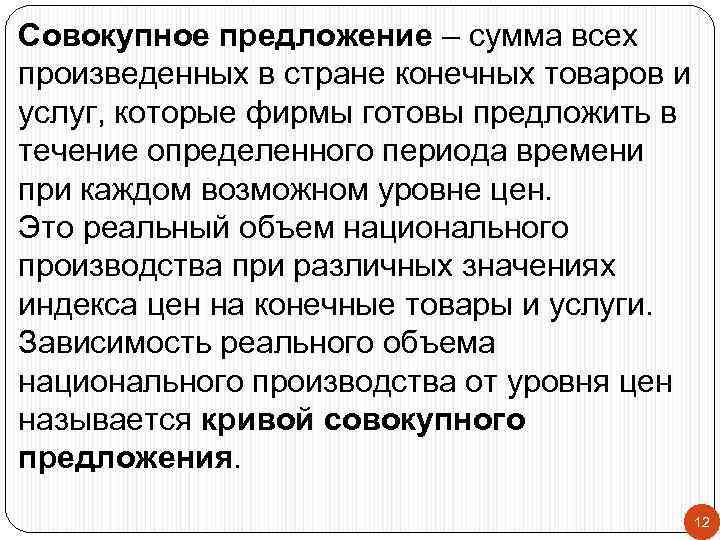 Совокупное предложение – сумма всех произведенных в стране конечных товаров и услуг, которые фирмы готовы предложить в течение определенного периода времени при каждом возможном уровне цен.

Это реальный объем национального производства при различных значениях индекса цен на конечные товары и услуги.

Зависимость реального объема национального производства от уровня цен называется кривой совокупного предложения.

12